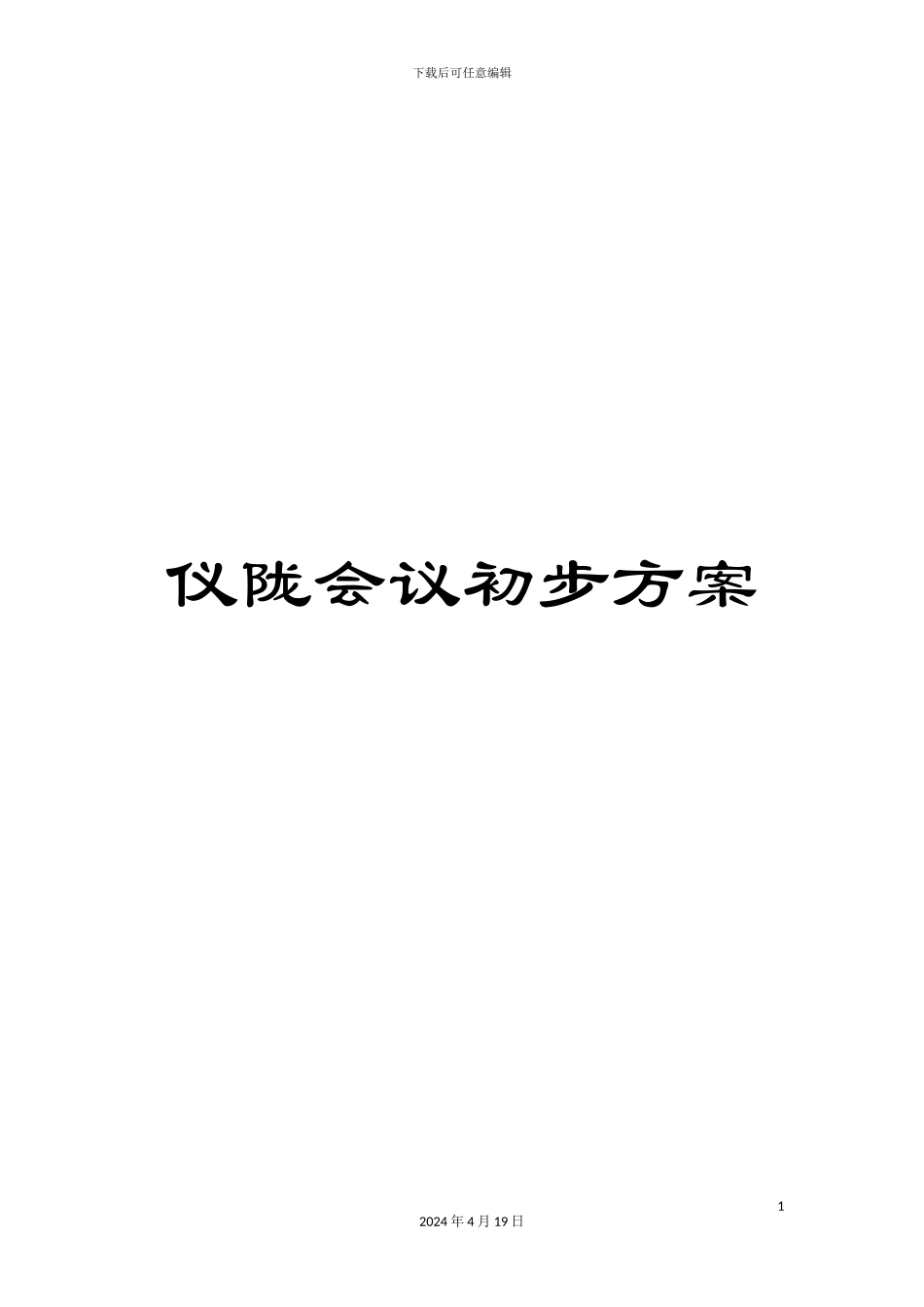 下载后可任意编辑

仪陇会议初步方案

1

2024 年 4 月 19 日